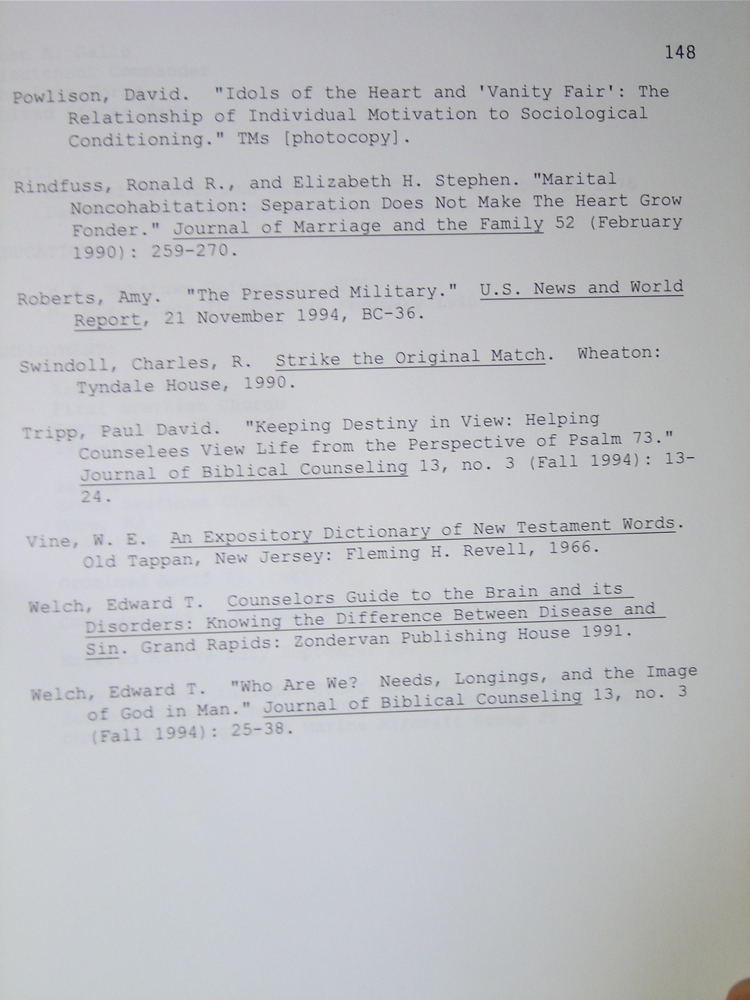 148

Powlison, David. "Idols of the Heart and 'Vanity Fair': The Relationship of Individual Motivation to Sociological Conditioning." TMs [photocopy].

Rindfuss, Ronald R., and Elizabeth H. Stephen. "Marital Noncohabitation: Separation Does Not Make The Heart Grow Fonder." Journal of Marriage and the Family 52 (February 1990): 259-270.

Roberts, Amy. "The Pressured Military." U.S. News and World Report, 21 November 1994, BC-36.

Swindoll, Charles, R. Strike the Original Match. Wheaton: Tyndale House, 1990.

Tripp, Paul David. "Keeping Destiny in View: Helping Counselees View Life from the Perspective of Psalm 73." Journal of Biblical Counseling 13, no. 3 (Fall 1994): 13-24.

Vine, W. E. An Expository Dictionary of New Testament Words. Old Tappan, New Jersey: Fleming H. Revell, 1966.

Welch, Edward T. Counselors Guide to the Brain and its Disorders: Knowing the Difference Between Disease and Sin. Grand Rapids: Zondervan Publishing House 1991.

Welch, Edward T. "Who Are We? Needs, Longings, and the Image of God in Man." Journal of Biblical Counseling 13, no. 3 (Fall 1994): 25-38.